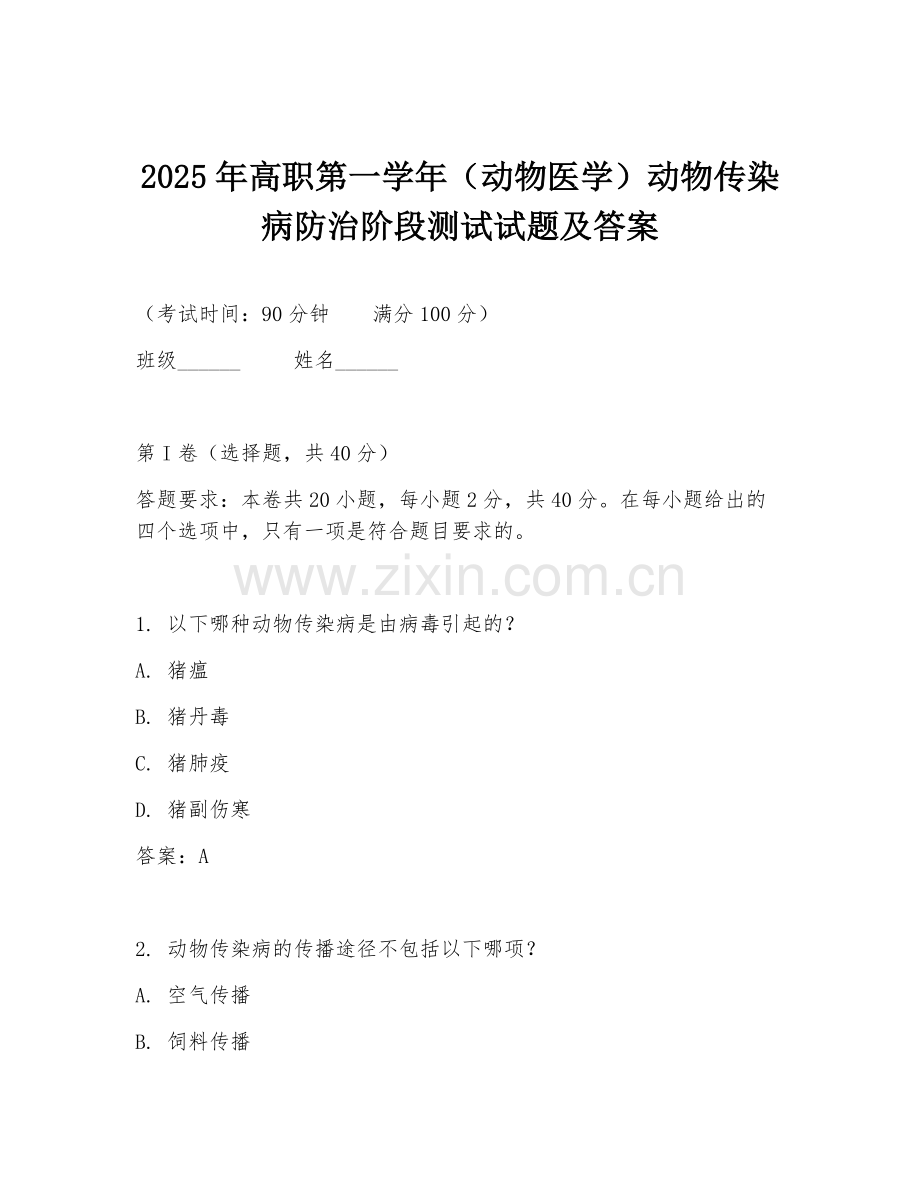 2025年高职第一学年（动物医学）动物传染病防治阶段测试试题及答案

（考试时间：90分钟　　满分100分）

班级______　　姓名______

第I卷（选择题，共40分）

答题要求：本卷共20小题，每小题2分，共40分。在每小题给出的四个选项中，只有一项是符合题目要求的。

www.zixin.com.cn

1. 以下哪种动物传染病是由病毒引起的？

A. 猪瘟

B. 猪丹毒

C. 猪肺疫

D. 猪副伤寒

答案：A

2. 动物传染病的传播途径不包括以下哪项？

A. 空气传播

B. 饲料传播